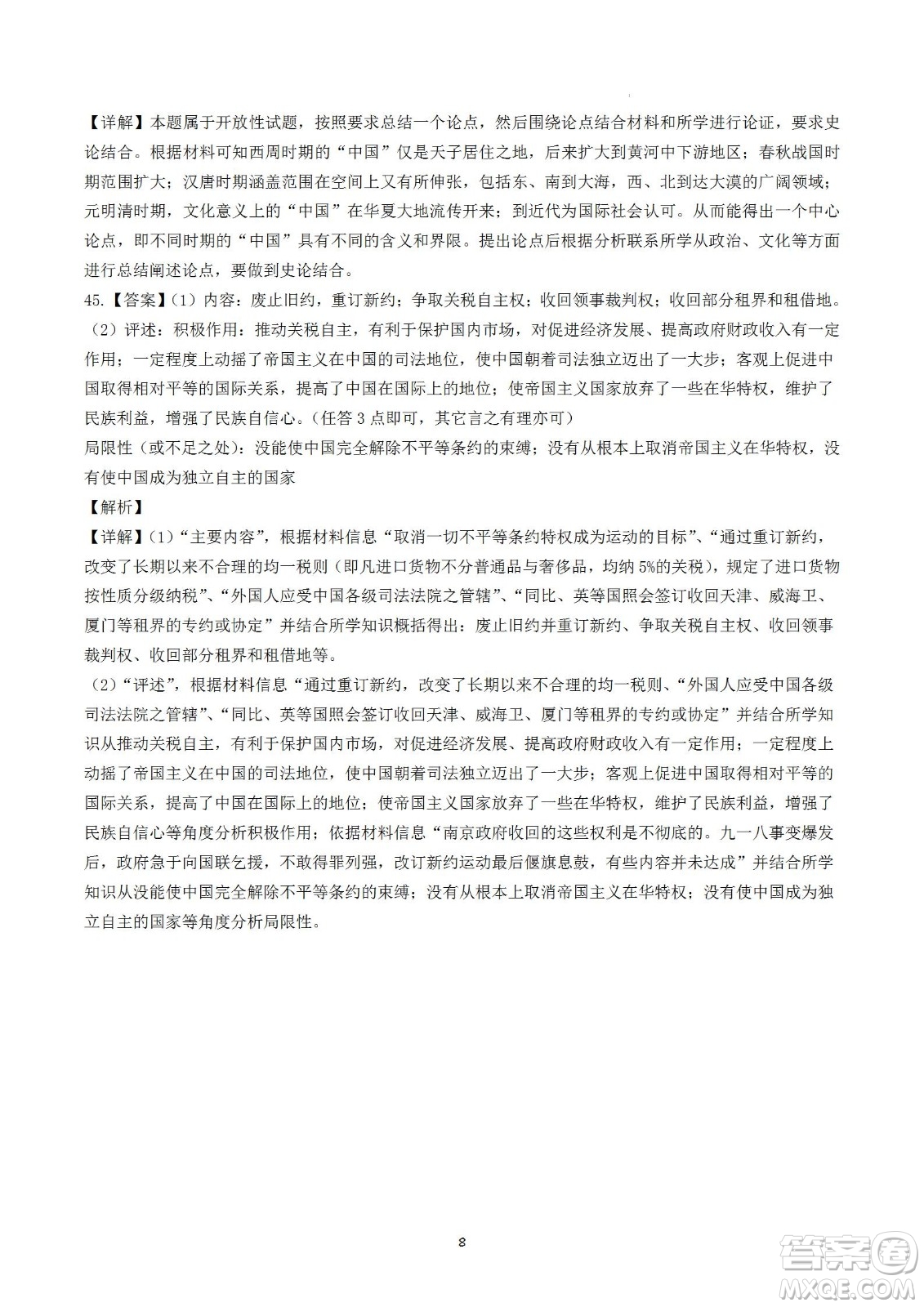 【详解】本题属于开放性试题，按照要求总结一个论点，然后围绕论点结合材料和所学进行论证，要求史论结合。根据材料可知西周时期的“中国”仅是天子居住之地，后来扩大到黄河中下游地区；春秋战国时期范围扩大；汉唐时期涵盖范围在空间上又有所伸张，包括东、南到大海，西、北到达大漠的广阔领域；元明清时期，文化意义上的“中国”在华夏大地流传开来；到近代为国际社会认可。从而能得出一个中心论点，即不同时期的“中国”具有不同的含义和界限。提出论点后根据分析联系所学从政治、文化等方面进行总结阐述论点，要做到史论结合。

45.【答案】(1) 内容：废止旧约，重订新约；争取关税自主权；收回领事裁判权；收回部分租界和租借地。

(2) 评述：积极作用：推动关税自主，有利于保护国内市场，对促进经济发展、提高政府财政收入有一定作用；一定程度上动摇了帝国主义在中国的司法地位，使中国朝着司法独立迈出了一大步；客观上促进中国取得相对平等的国际关系，提高了中国在国际上的地位；使帝国主义国家放弃了一些在华特权，维护了民族利益，增强了民族自信心。(任答 3 点即可，其它言之有理亦可)

局限性（或不足之处）：没能使中国完全解除不平等条约的束缚；没有从根本上取消帝国主义在华特权，没有使中国成为独立自主的国家

【解析】

【详解】(1)“主要内容”，根据材料信息“取消一切不平等条约特权成为运动的目标”、“通过重订新约，改变了长期以来不合理的均一税则（即凡进口货物不分普通品与奢侈品，均纳 5%的关税），规定了进口货物按性质分级纳税”、“外国人应受中国各级司法法院之管辖”、“同比、英等国照会签订收回天津、威海卫、厦门等租界的专约或协定”并结合所学知识概括得出：废止旧约并重订新约、争取关税自主权、收回领事裁判权、收回部分租界和租借地等。

(2)“评述”，根据材料信息“通过重订新约，改变了长期以来不合理的均一税则、“外国人应受中国各级司法法院之管辖”、“同比、英等国照会签订收回天津、威海卫、厦门等租界的专约或协定”并结合所学知识从推动关税自主，有利于保护国内市场，对促进经济发展、提高政府财政收入有一定作用；一定程度上动摇了帝国主义在中国的司法地位，使中国朝着司法独立迈出了一大步；客观上促进中国取得相对平等的国际关系，提高了中国在国际上的地位；使帝国主义国家放弃了一些在华特权，维护了民族利益，增强了民族自信心等角度分析积极作用；依据材料信息“南京政府收回的这些权利是不彻底的。九一八事变爆发后，政府急于向国联乞援，不敢得罪列强，改订新约运动最后偃旗息鼓，有些内容并未达成”并结合所学知识从没能使中国完全解除不平等条约的束缚；没有从根本上取消帝国主义在华特权；没有使中国成为独立自主的国家等角度分析局限性。

8

答案圈
MXQE.COM